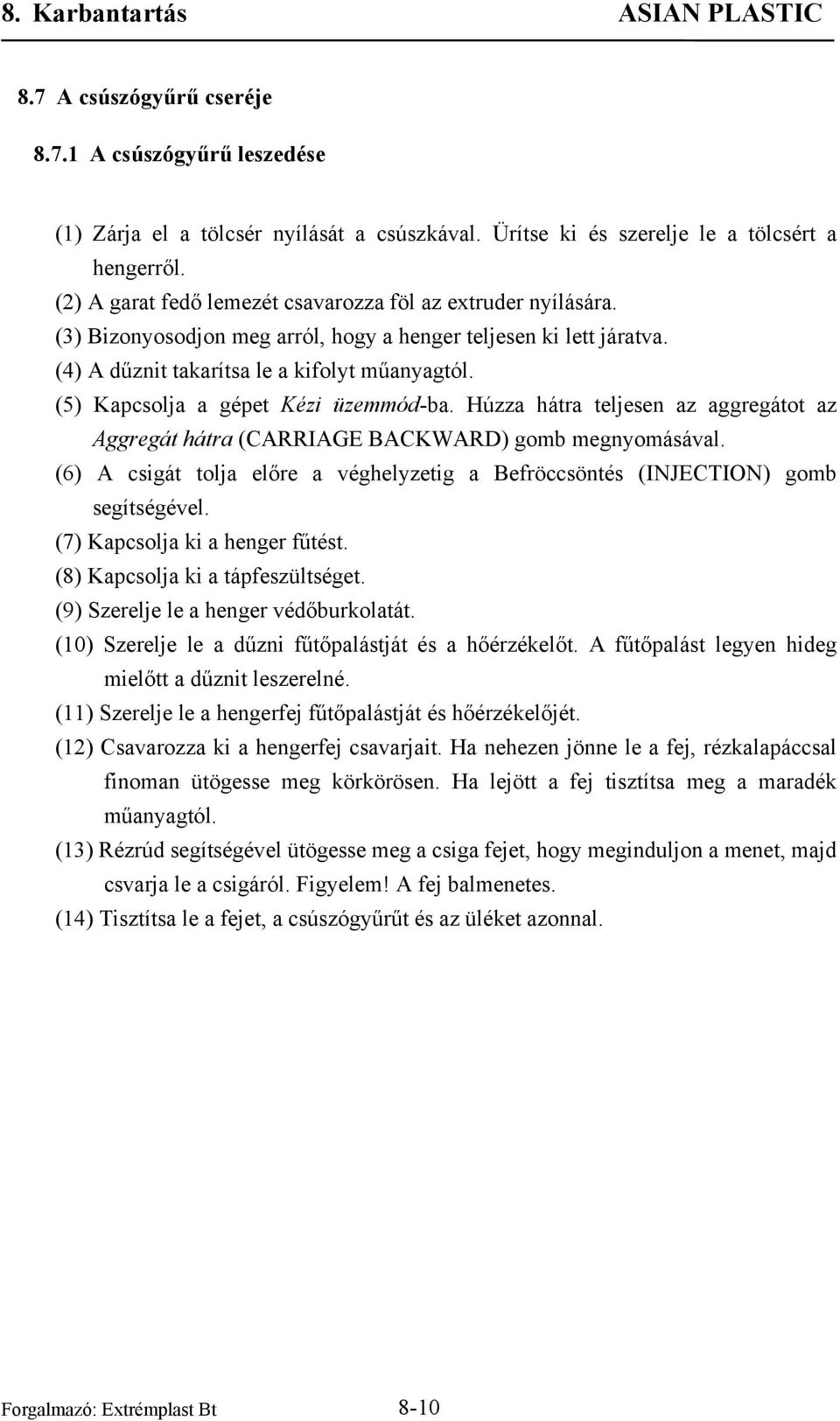 8. Karbantartás ASIAN PLASTIC

8.7 A csúszógyűrű cseréje

8.7.1 A csúszógyűrű leszedése

(1) Zárja el a tölcsér nyílását a csúszkával. Ürítse ki és szerelje le a tölcsért a hengerről.
(2) A garat fedő lemezét csavarozza föl az extruder nyílására.
(3) Bizonyosodjon meg arról, hogy a henger teljesen ki lett járatva.
(4) A dűznit takarítsa le a kifolyt műanyagtól.
(5) Kapcsolja a gépet Kézi üzemmód-ba. Húzza hátra teljesen az aggregátot az Aggregát hátra (CARRIAGE BACKWARD) gomb megnyomásával.
(6) A csigát tolja előre a véghelyzetig a Befröccsöntés (INJECTION) gomb segítségével.
(7) Kapcsolja ki a henger fűtést.
(8) Kapcsolja ki a tápfeszültséget.
(9) Szerelje le a henger védőburkolatát.
(10) Szerelje le a dűzni fűtőpalástját és a hőérzékelőt. A fűtőpalást legyen hideg mielőtt a dűznit leszerelné.
(11) Szerelje le a hengerfej fűtőpalástját és hőérzékelőjét.
(12) Csavarozza ki a hengerfej csavarjait. Ha nehezen jönne le a fej, rézkalapáccsal finoman ütögesse meg körkörösen. Ha lejött a fej tisztítsa meg a maradék műanyagtól.
(13) Rézrúd segítségével ütögesse meg a csiga fejet, hogy meginduljon a menet, majd csvarja le a csigáról. Figyelem! A fej balmenetes.
(14) Tisztítsa le a fejet, a csúszógyűrűt és az üléket azonnal.

Forgalmazó: Extrémplast Bt 8-10